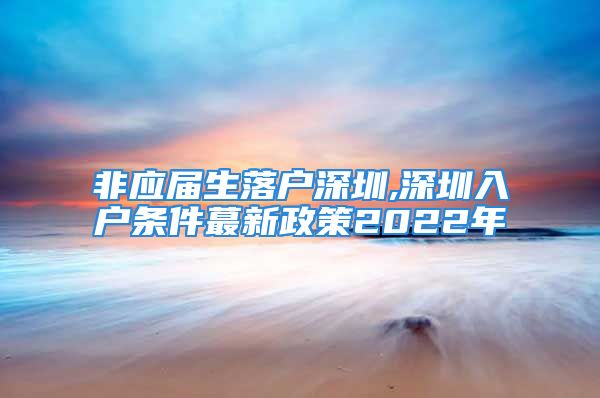 非应届生落户深圳,深圳入户条件蕞新政策2022年